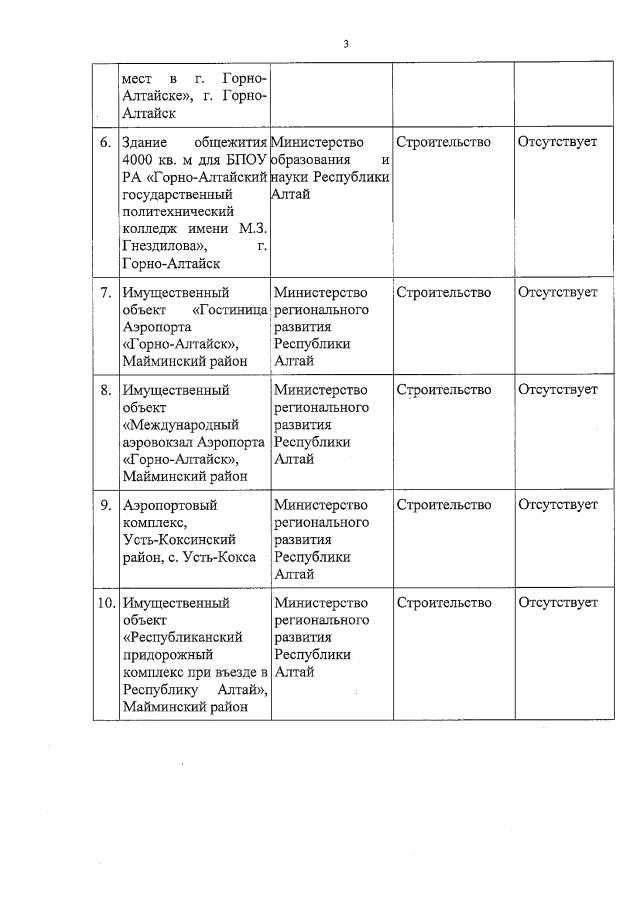 3

| | | | | |
|---|---|---|---|---|
| | мест в г. Горно-Алтайске», г. Горно-Алтайск | | | |
| 6. | Здание общежития 4000 кв. м для БПОУ РА «Горно-Алтайский государственный политехнический колледж имени М.З. Гнездилова», г. Горно-Алтайск | Министерство образования и науки Республики Алтай | Строительство | Отсутствует |
| 7. | Имущественный объект «Гостиница Аэропорта «Горно-Алтайск», Майминский район | Министерство регионального развития Республики Алтай | Строительство | Отсутствует |
| 8. | Имущественный объект «Международный аэровокзал Аэропорта «Горно-Алтайск», Майминский район | Министерство регионального развития Республики Алтай | Строительство | Отсутствует |
| 9. | Аэропортовый комплекс, Усть-Коксинский район, с. Усть-Кокса | Министерство регионального развития Республики Алтай | Строительство | Отсутствует |
| 10. | Имущественный объект «Республиканский придорожный комплекс при въезде в Республику Алтай», Майминский район | Министерство регионального развития Республики Алтай | Строительство | Отсутствует |